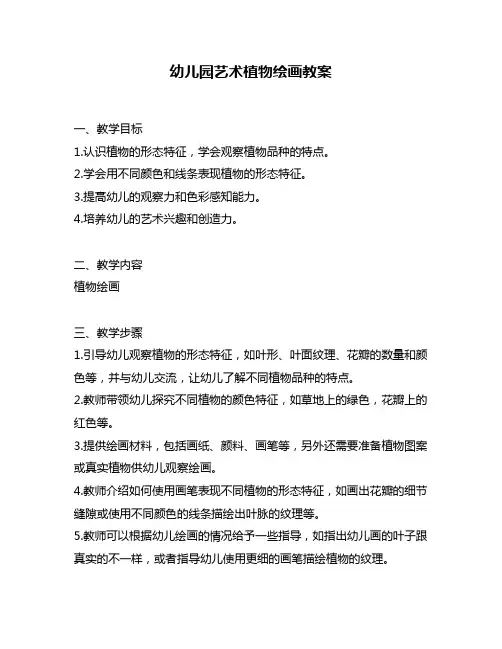 幼儿园艺术植物绘画教案

一、教学目标
1.认识植物的形态特征，学会观察植物品种的特点。
2.学会用不同颜色和线条表现植物的形态特征。
3.提高幼儿的观察力和色彩感知能力。
4.培养幼儿的艺术兴趣和创造力。

二、教学内容
植物绘画

三、教学步骤
1.引导幼儿观察植物的形态特征，如叶形、叶面纹理、花瓣的数量和颜色等，并与幼儿交流，让幼儿了解不同植物品种的特点。
2.教师带领幼儿探究不同植物的颜色特征，如草地上的绿色，花瓣上的红色等。
3.提供绘画材料，包括画纸、颜料、画笔等，另外还需要准备植物图案或真实植物供幼儿观察绘画。
4.教师介绍如何使用画笔表现不同植物的形态特征，如画出花瓣的细节缝隙或使用不同颜色的线条描绘出叶脉的纹理等。
5.教师可以根据幼儿绘画的情况给予一些指导，如指出幼儿画的叶子跟真实的不一样，或者指导幼儿使用更细的画笔描绘植物的纹理。